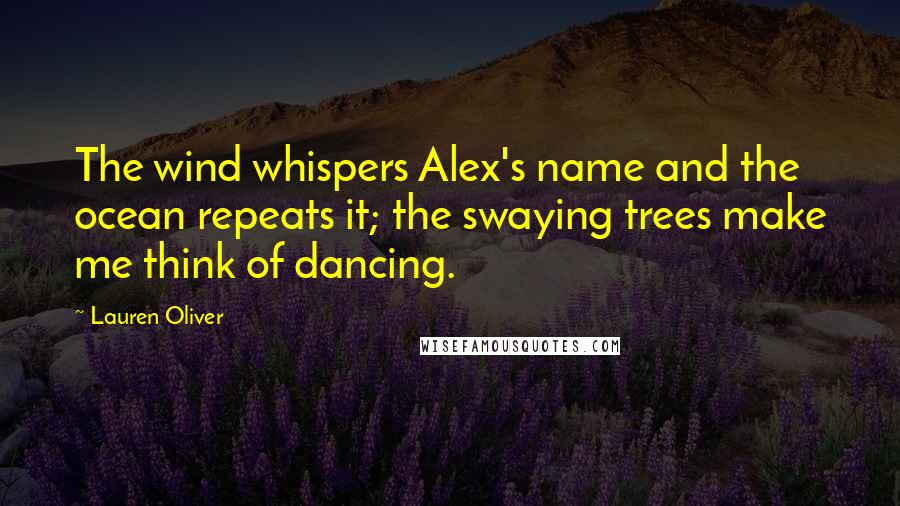 The wind whispers Alex's name and the ocean repeats it; the swaying trees make me think of dancing.

~ Lauren Oliver

WISEFAMOUSQUOTES.COM